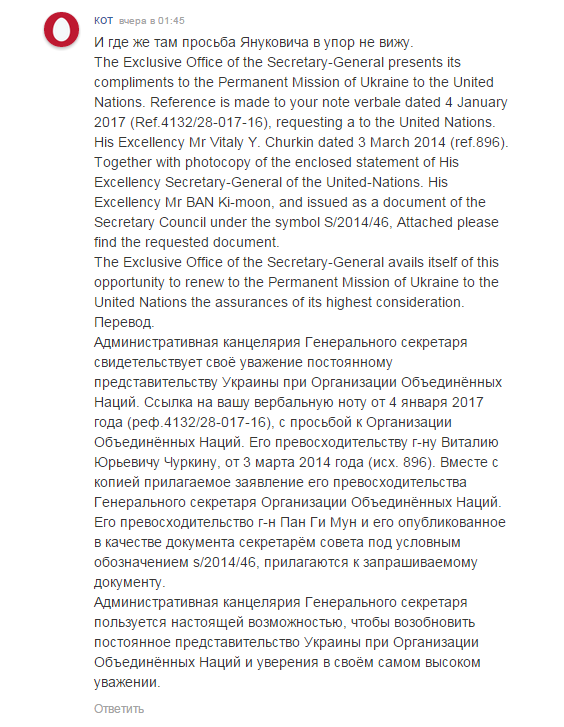 КОТ вчера в 01:45

И где же там просьба Януковича в упор не вижу.
The Exclusive Office of the Secretary-General presents its compliments to the Permanent Mission of Ukraine to the United Nations. Reference is made to your note verbale dated 4 January 2017 (Ref.4132/28-017-16), requesting a to the United Nations. His Excellency Mr Vitaly Y. Churkin dated 3 March 2014 (ref.896). Together with photocopy of the enclosed statement of His Excellency Secretary-General of the United-Nations. His Excellency Mr BAN Ki-moon, and issued as a document of the Secretary Council under the symbol S/2014/46, Attached please find the requested document.
The Exclusive Office of the Secretary-General avails itself of this opportunity to renew to the Permanent Mission of Ukraine to the United Nations the assurances of its highest consideration.
Перевод.
Административная канцелярия Генерального секретаря свидетельствует своё уважение постоянному представительству Украины при Организации Объединённых Наций. Ссылка на вашу вербальную ноту от 4 января 2017 года (реф.4132/28-017-16), с просьбой к Организации Объединённых Наций. Его превосходительству г-ну Виталию Юрьевичу Чуркину, от 3 марта 2014 года (исх. 896). Вместе с копией прилагаемое заявление его превосходительства Генерального секретаря Организации Объединённых Наций. Его превосходительство г-н Пан Ги Мун и его опубликованное в качестве документа секретарём совета под условным обозначением s/2014/46, прилагаются к запрашиваемому документу.
Административная канцелярия Генерального секретаря пользуется настоящей возможностью, чтобы возобновить постоянное представительство Украины при Организации Объединённых Наций и уверения в своём самом высоком уважении.

Ответить